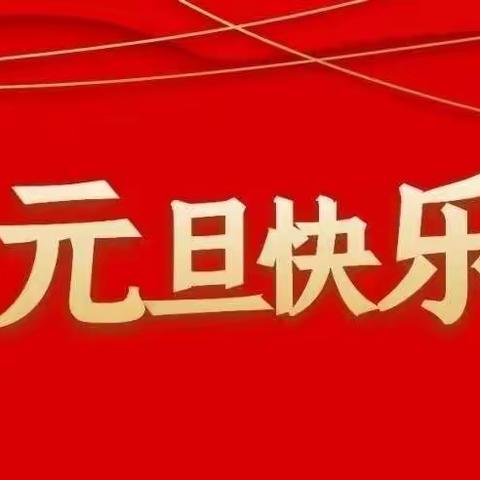 元旦快乐